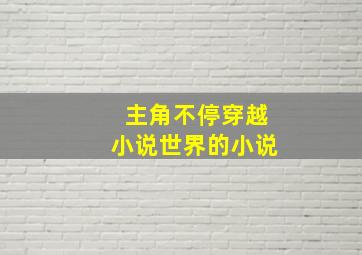 主角不停穿越
小说世界的小说